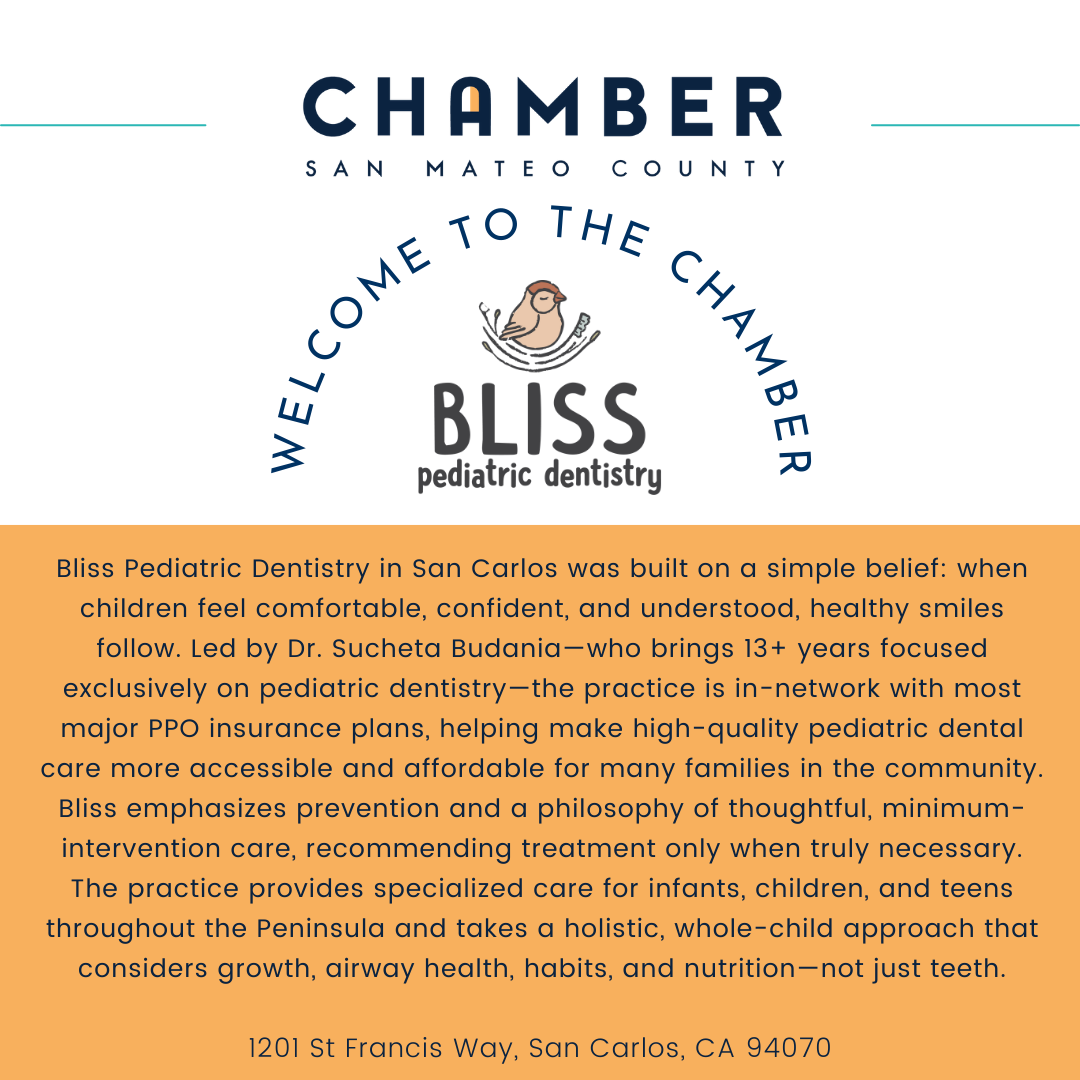 CHAMBER
SAN MATEO COUNTY

WELCOME TO THE CHAMBER

BLISS
pediatric dentistry

Bliss Pediatric Dentistry in San Carlos was built on a simple belief: when children feel comfortable, confident, and understood, healthy smiles follow. Led by Dr. Sucheta Budania—who brings 13+ years focused exclusively on pediatric dentistry—the practice is in-network with most major PPO insurance plans, helping make high-quality pediatric dental care more accessible and affordable for many families in the community. Bliss emphasizes prevention and a philosophy of thoughtful, minimum-intervention care, recommending treatment only when truly necessary. The practice provides specialized care for infants, children, and teens throughout the Peninsula and takes a holistic, whole-child approach that considers growth, airway health, habits, and nutrition—not just teeth.

1201 St Francis Way, San Carlos, CA 94070